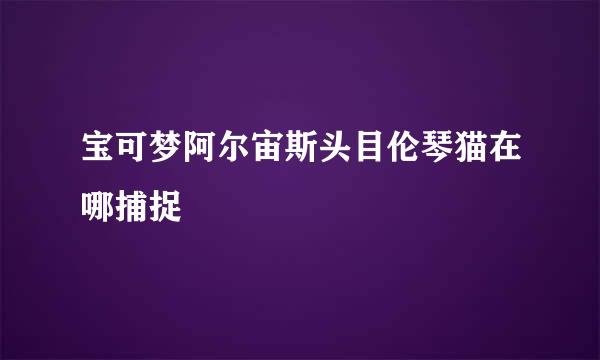 宝可梦阿尔宙斯头目伦琴猫在哪捕捉